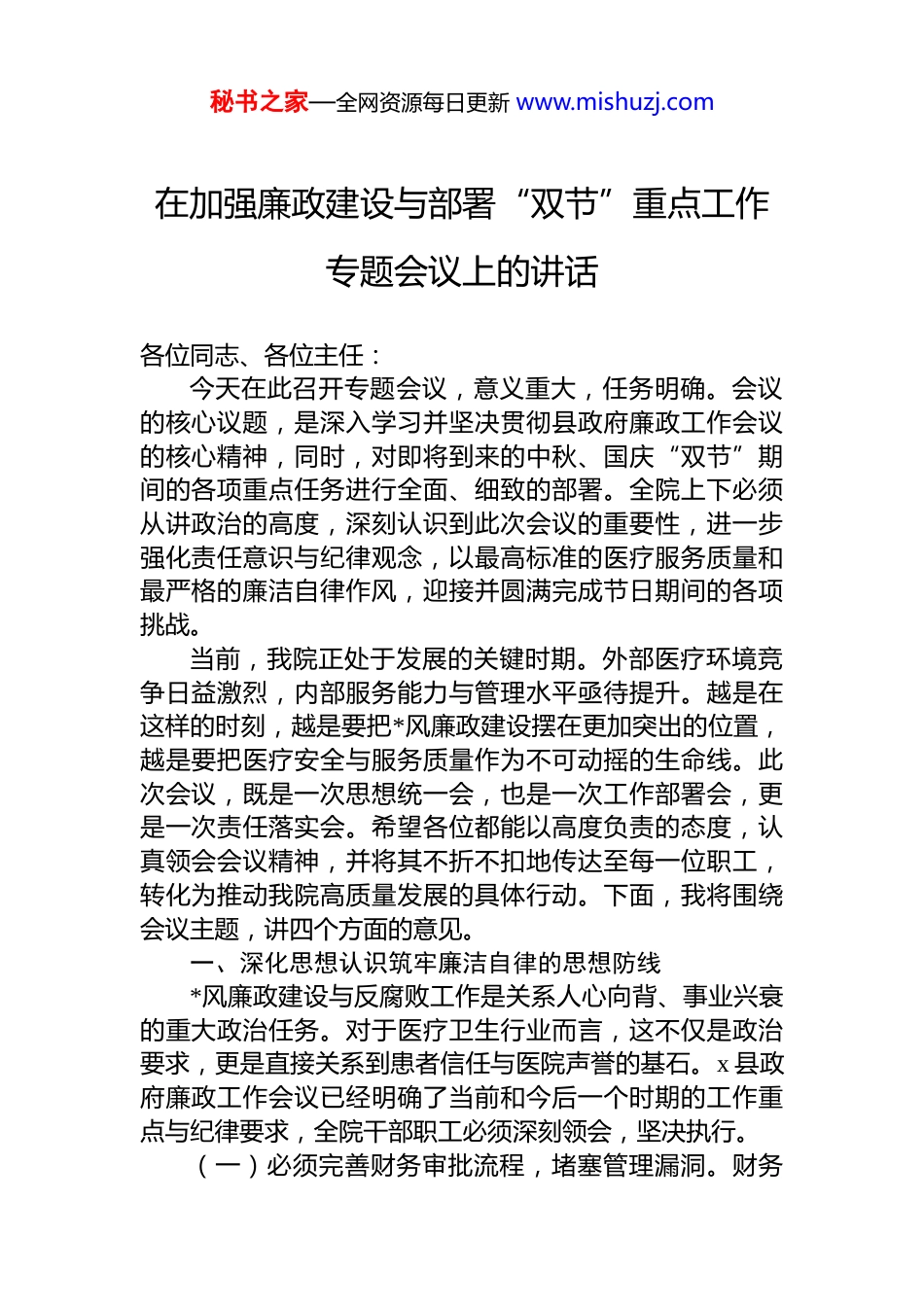 秘书之家—全网资源每日更新 www.mishuzj.com

在加强廉政建设与部署“双节”重点工作专题会议上的讲话

各位同志、各位主任：

今天在此召开专题会议，意义重大，任务明确。会议的核心议题，是深入学习并坚决贯彻县政府廉政工作会议的核心精神，同时，对即将到来的中秋、国庆“双节”期间的各项重点任务进行全面、细致的部署。全院上下必须从讲政治的高度，深刻认识到此次会议的重要性，进一步强化责任意识与纪律观念，以最高标准的医疗服务质量和最严格的廉洁自律作风，迎接并圆满完成节日期间的各项挑战。

当前，我院正处于发展的关键时期。外部医疗环境竞争日益激烈，内部服务能力与管理水平亟待提升。越是在这样的时刻，越是要把*风廉政建设摆在更加突出的位置，越是要把医疗安全与服务质量作为不可动摇的生命线。此次会议，既是一次思想统一会，也是一次工作部署会，更是一次责任落实会。希望各位都能以高度负责的态度，认真领会会议精神，并将其不折不扣地传达至每一位职工，转化为推动我院高质量发展的具体行动。下面，我将围绕会议主题，讲四个方面的意见。

一、深化思想认识筑牢廉洁自律的思想防线

*风廉政建设与反腐败工作是关系人心向背、事业兴衰的重大政治任务。对于医疗卫生行业而言，这不仅是政治要求，更是直接关系到患者信任与医院声誉的基石。x 县政府廉政工作会议已经明确了当前和今后一个时期的工作重点与纪律要求，全院干部职工必须深刻领会，坚决执行。

（一）必须完善财务审批流程，堵塞管理漏洞。财务